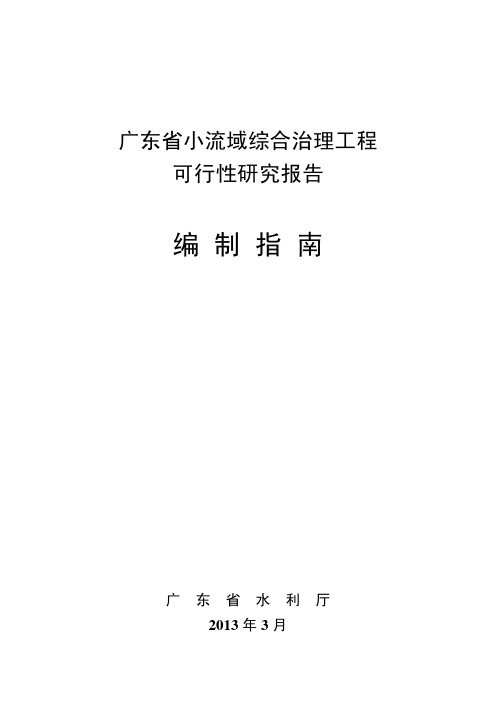 广东省小流域综合治理工程
可行性研究报告

编 制 指 南

广 东 省 水 利 厅
2013 年 3 月